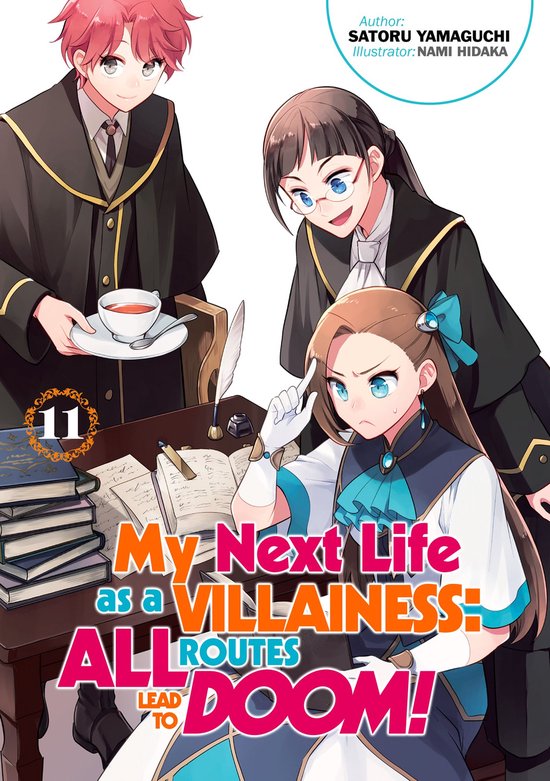 Author:
SATORU YAMAGUCHI
Illustrator: NAMI HIDAKA

11

My Next Life as a VILLAINESS: ALL ROUTES LEAD TO DOOM!